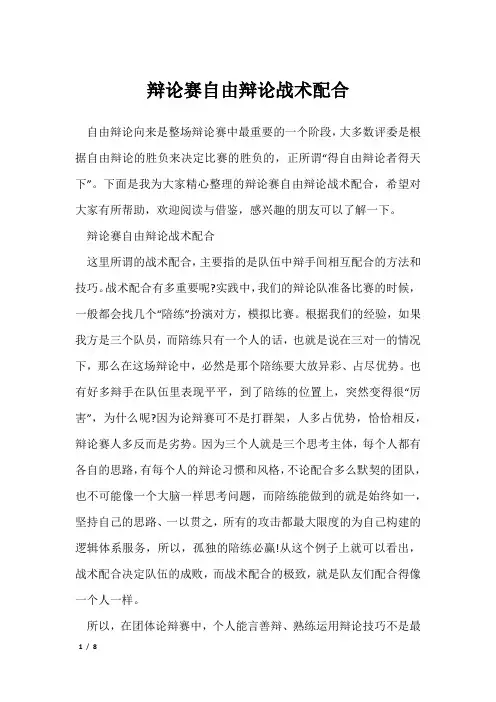 辩论赛自由辩论战术配合

自由辩论向来是整场辩论赛中最重要的一个阶段，大多数评委是根据自由辩论的胜负来决定比赛的胜负的，正所谓“得自由辩论者得天下”。下面是我为大家精心整理的辩论赛自由辩论战术配合，希望对大家有所帮助，欢迎阅读与借鉴，感兴趣的朋友可以了解一下。

辩论赛自由辩论战术配合

这里所谓的战术配合，主要指的是队伍中辩手间相互配合的方法和技巧。战术配合有多重要呢?实践中，我们的辩论队准备比赛的时候，一般都会找几个“陪练”扮演对方，模拟比赛。根据我们的经验，如果我方是三个队员，而陪练只有一个人的话，也就是说在三对一的情况下，那么在这场辩论中，必然是那个陪练要大放异彩、占尽优势。也有好多辩手在队伍里表现平平，到了陪练的位置上，突然变得很“厉害”，为什么呢?因为论辩赛可不是打群架，人多占优势，恰恰相反，辩论赛人多反而是劣势。因为三个人就是三个思考主体，每个人都有各自的思路，有每个人的辩论习惯和风格，不论配合多么默契的团队，也不可能像一个大脑一样思考问题，而陪练能做到的就是始终如一，坚持自己的思路、一以贯之，所有的攻击都最大限度的为自己构建的逻辑体系服务，所以，孤独的陪练必赢!从这个例子上就可以看出，战术配合决定队伍的成败，而战术配合的极致，就是队友们配合得像一个人一样。

所以，在团体论辩赛中，个人能言善辩、熟练运用辩论技巧不是最

1 / 8